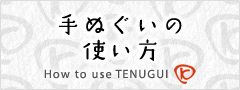 手ぬぐいの
使い方

How to use TENUGUI